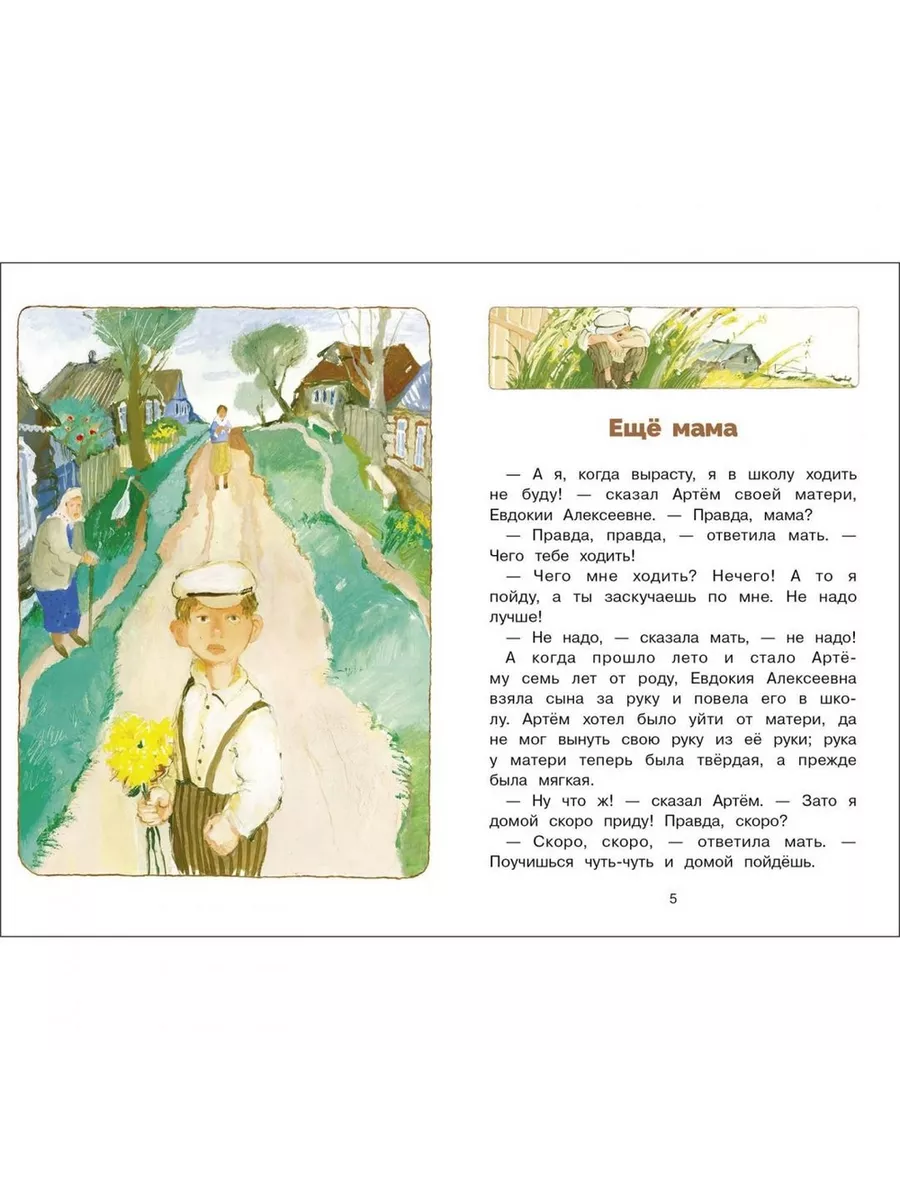 Ещё мама

— А я, когда вырасту, я в школу ходить не буду! — сказал Артём своей матери, Евдокии Алексеевне. — Правда, мама?

— Правда, правда, — ответила мать. — Чего тебе ходить!

— Чего мне ходить? Нечего! А то я пойду, а ты заскучаешь по мне. Не надо лучше!

— Не надо, — сказала мать, — не надо!

А когда прошло лето и стало Артёму семь лет от роду, Евдокия Алексеевна взяла сына за руку и повела его в школу. Артём хотел было уйти от матери, да не мог вынуть свою руку из её руки; рука у матери теперь была твёрдая, а прежде была мягкая.

— Ну что ж! — сказал Артём. — Зато я домой скоро приду! Правда, скоро?

— Скоро, скоро, — ответила мать. — Поучишься чуть-чуть и домой пойдёшь.

5